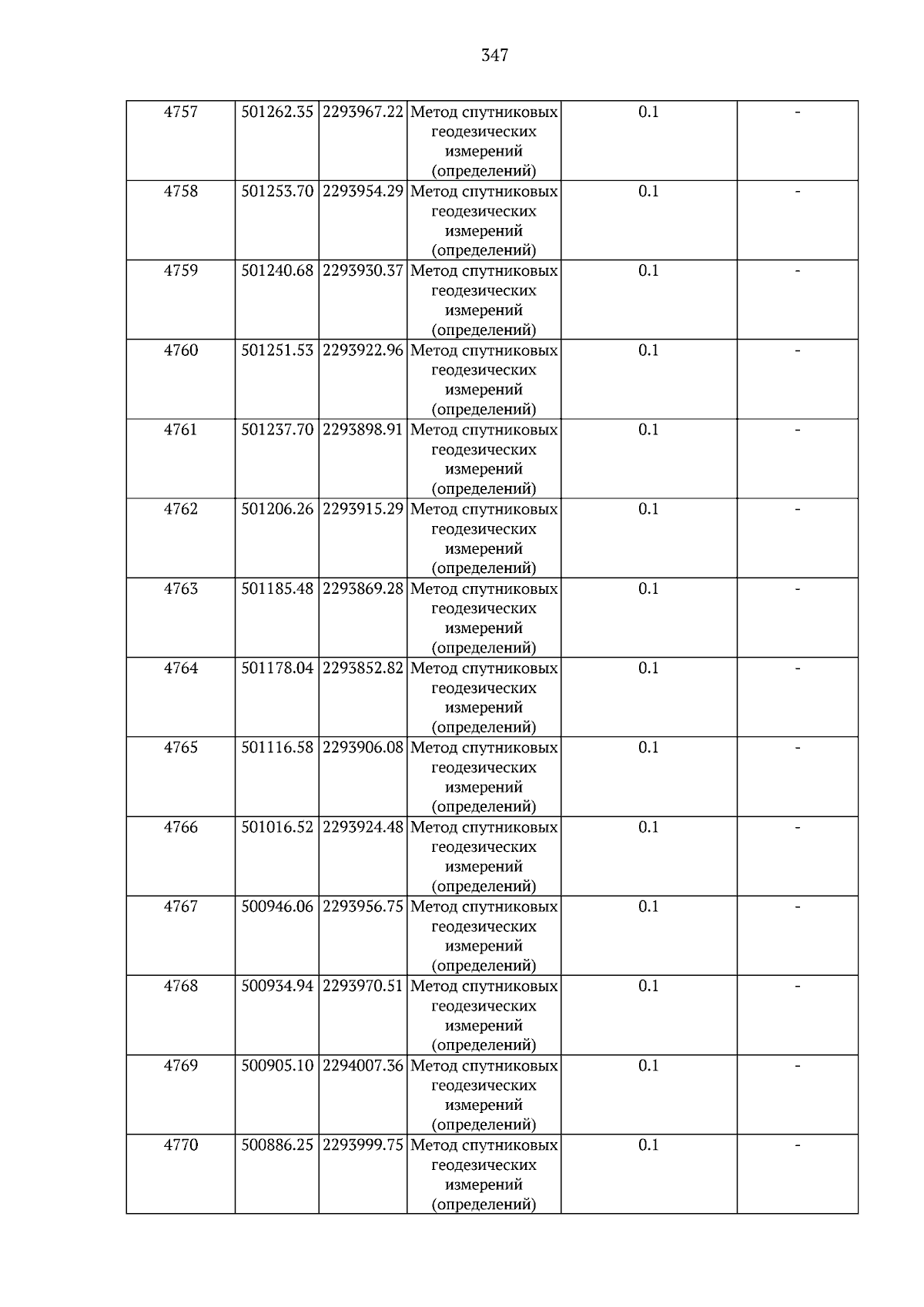 347

| 4757 | 501262.35 | 2293967.22 | Метод спутниковых геодезических измерений (определений) | 0.1 | - |
|---|---|---|---|---|---|
| 4758 | 501253.70 | 2293954.29 | Метод спутниковых геодезических измерений (определений) | 0.1 | - |
| 4759 | 501240.68 | 2293930.37 | Метод спутниковых геодезических измерений (определений) | 0.1 | - |
| 4760 | 501251.53 | 2293922.96 | Метод спутниковых геодезических измерений (определений) | 0.1 | - |
| 4761 | 501237.70 | 2293898.91 | Метод спутниковых геодезических измерений (определений) | 0.1 | - |
| 4762 | 501206.26 | 2293915.29 | Метод спутниковых геодезических измерений (определений) | 0.1 | - |
| 4763 | 501185.48 | 2293869.28 | Метод спутниковых геодезических измерений (определений) | 0.1 | - |
| 4764 | 501178.04 | 2293852.82 | Метод спутниковых геодезических измерений (определений) | 0.1 | - |
| 4765 | 501116.58 | 2293906.08 | Метод спутниковых геодезических измерений (определений) | 0.1 | - |
| 4766 | 501016.52 | 2293924.48 | Метод спутниковых геодезических измерений (определений) | 0.1 | - |
| 4767 | 500946.06 | 2293956.75 | Метод спутниковых геодезических измерений (определений) | 0.1 | - |
| 4768 | 500934.94 | 2293970.51 | Метод спутниковых геодезических измерений (определений) | 0.1 | - |
| 4769 | 500905.10 | 2294007.36 | Метод спутниковых геодезических измерений (определений) | 0.1 | - |
| 4770 | 500886.25 | 2293999.75 | Метод спутниковых геодезических измерений (определений) | 0.1 | - |